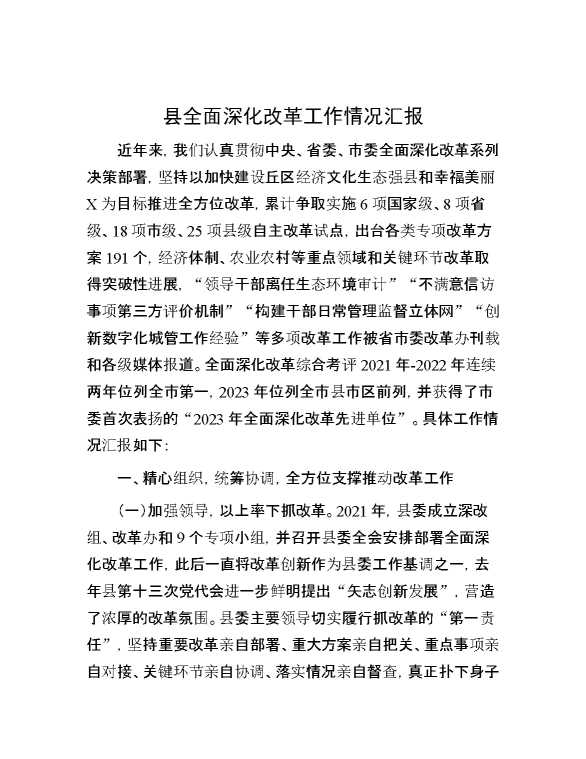 县全面深化改革工作情况汇报

近年来，我们认真贯彻中央、省委、市委全面深化改革系列决策部署，坚持以加快建设丘区经济文化生态强县和幸福美丽X为目标推进全方位改革，累计争取实施6项国家级、8项省级、18项市级、25项县级自主改革试点，出台各类专项改革方案191个，经济体制、农业农村等重点领域和关键环节改革取得突破性进展，“领导干部离任生态环境审计”“不满意信访事项第三方评价机制”“构建干部日常管理监督立体网”“创新数字化城管工作经验”等多项改革工作被省市委改革办刊载和各级媒体报道。全面深化改革综合考评2021年-2022年连续两年位列全市第一，2023年位列全市县市区前列，并获得了市委首次表扬的“2023年全面深化改革先进单位”。具体工作情况汇报如下：

一、精心组织，统筹协调，全方位支撑推动改革工作

（一）加强领导，以上率下抓改革。2021年，县委成立深改组、改革办和9个专项小组，并召开县委全会安排部署全面深化改革工作，此后一直将改革创新作为县委工作基调之一，去年县第十三次党代会进一步鲜明提出“矢志创新发展”，营造了浓厚的改革氛围。县委主要领导切实履行抓改革的“第一责任”，坚持重要改革亲自部署、重大方案亲自把关、重点事项亲自对接、关键环节亲自协调、落实情况亲自督查，真正扑下身子